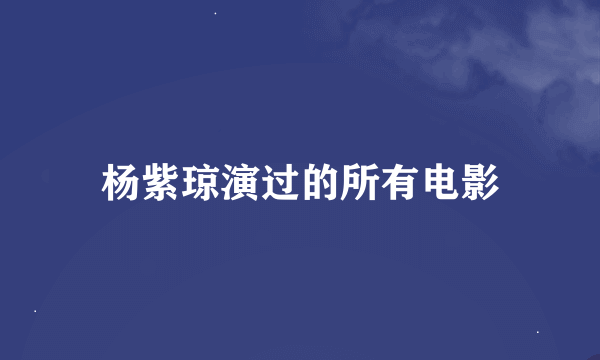 杨紫琼演过的所有电影